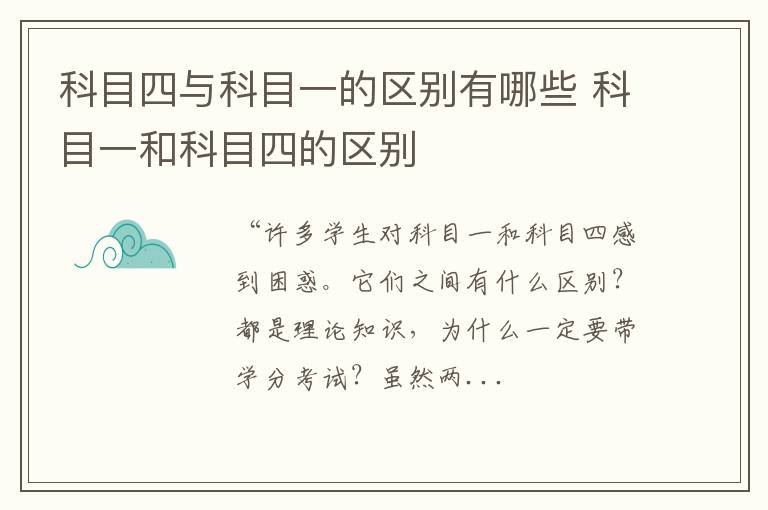 科目四与科目一的区别有哪些 科目一和科目四的区别

“许多学生对科目一和科目四感到困惑。它们之间有什么区别？都是理论知识，为什么一定要带学分考试？虽然两...